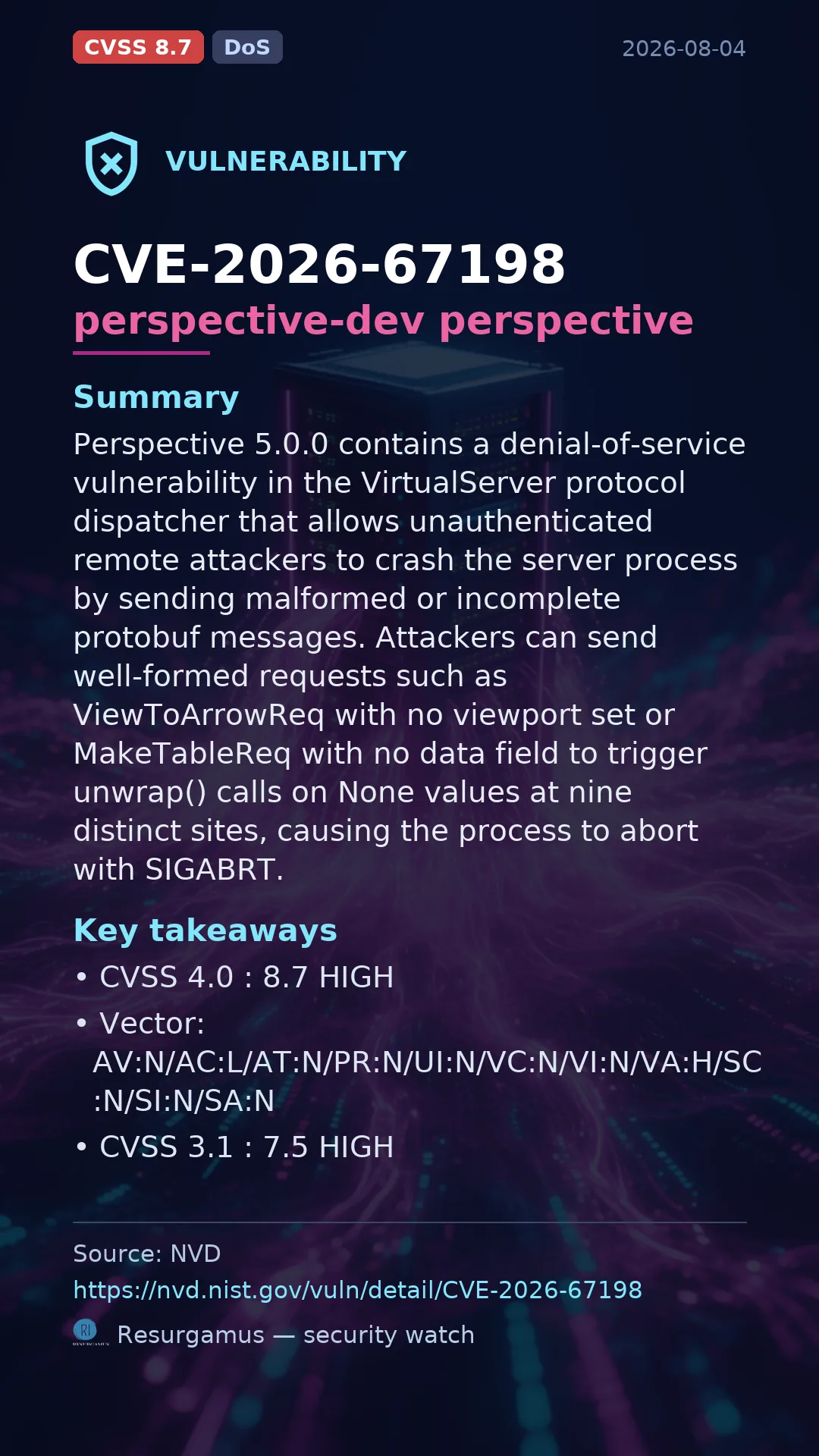 CVSS 8.7 DoS 2026-08-04

VULNERABILITY

CVE-2026-67198
perspective-dev perspective

Summary
Perspective 5.0.0 contains a denial-of-service vulnerability in the VirtualServer protocol dispatcher that allows unauthenticated remote attackers to crash the server process by sending malformed or incomplete protobuf messages. Attackers can send well-formed requests such as ViewToArrowReq with no viewport set or MakeTableReq with no data field to trigger unwrap() calls on None values at nine distinct sites, causing the process to abort with SIGABRT.

Key takeaways
• CVSS 4.0 : 8.7 HIGH
• Vector: AV:N/AC:L/AT:N/PR:N/UI:N/VC:N/VI:N/VA:H/SC:N/SI:N/SA:N
• CVSS 3.1 : 7.5 HIGH

Source: NVD
https://nvd.nist.gov/vuln/detail/CVE-2026-67198
Resurgamus — security watch